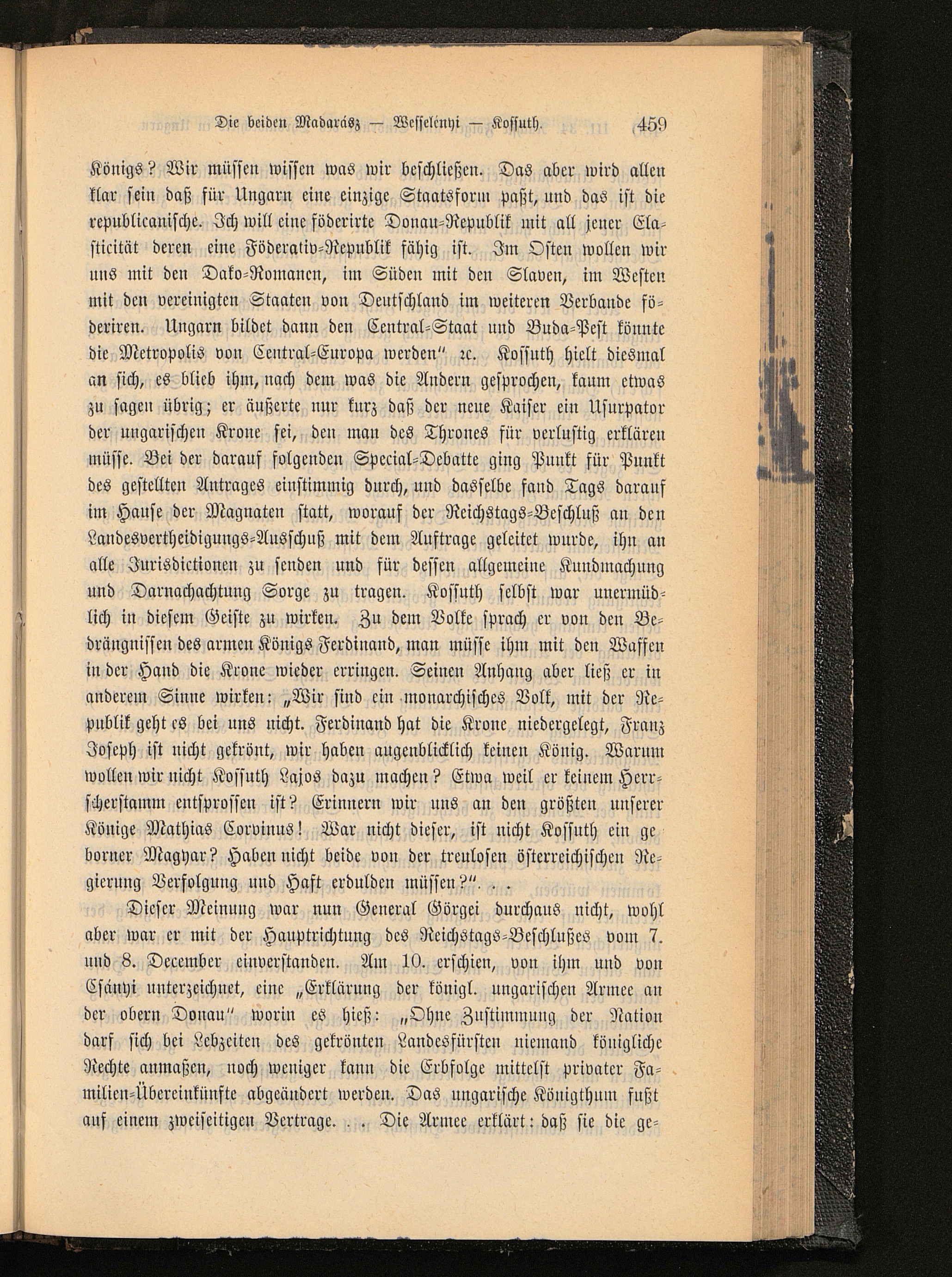 Die beiden Madarász — Wesselényi — Kossuth. 459

Königs? Wir müssen wissen was wir beschließen. Das aber wird allen klar sein daß für Ungarn eine einzige Staatsform paßt, und das ist die republicanische. Ich will eine föderirte Donau-Republik mit all jener Elasticität deren eine Föderativ-Republik fähig ist. Im Osten wollen wir uns mit den Dako-Romanen, im Süden mit den Slaven, im Westen mit den vereinigten Staaten von Deutschland im weiteren Verbande föderiren. Ungarn bildet dann den Central-Staat und Buda-Pest könnte die Metropolis von Central-Europa werden" ꝛc. Kossuth hielt diesmal an sich, es blieb ihm, nach dem was die Andern gesprochen, kaum etwas zu sagen übrig; er äußerte nur kurz daß der neue Kaiser ein Usurpator der ungarischen Krone sei, den man des Thrones für verlustig erklären müsse. Bei der darauf folgenden Special-Debatte ging Punkt für Punkt des gestellten Antrages einstimmig durch, und dasselbe fand Tags darauf im Hause der Magnaten statt, worauf der Reichstags-Beschluß an den Landesvertheidigungs-Ausschuß mit dem Auftrage geleitet wurde, ihn an alle Jurisdictionen zu senden und für dessen allgemeine Kundmachung und Darnachachtung Sorge zu tragen. Kossuth selbst war unermüdlich in diesem Geiste zu wirken. Zu dem Volke sprach er von den Bedrängnissen des armen Königs Ferdinand, man müsse ihm mit den Waffen in der Hand die Krone wieder erringen. Seinen Anhang aber ließ er in anderem Sinne wirken: „Wir sind ein monarchisches Volk, mit der Republik geht es bei uns nicht. Ferdinand hat die Krone niedergelegt, Franz Joseph ist nicht gekrönt, wir haben augenblicklich keinen König. Warum wollen wir nicht Kossuth Lajos dazu machen? Etwa weil er keinem Herrscherstamm entsprossen ist? Erinnern wir uns an den größten unserer Könige Mathias Corvinus! War nicht dieser, ist nicht Kossuth ein geborner Magyar? Haben nicht beide von der treulosen österreichischen Regierung Verfolgung und Haft erdulden müssen?". . .

Dieser Meinung war nun General Görgei durchaus nicht, wohl aber war er mit der Hauptrichtung des Reichstags-Beschlußes vom 7. und 8. December einverstanden. Am 10. erschien, von ihm und von Csányi unterzeichnet, eine „Erklärung der königl. ungarischen Armee an der obern Donau" worin es hieß: „Ohne Zustimmung der Nation darf sich bei Lebzeiten des gekrönten Landesfürsten niemand königliche Rechte anmaßen, noch weniger kann die Erbfolge mittelst privater Familien-Übereinkünfte abgeändert werden. Das ungarische Königthum fußt auf einem zweiseitigen Vertrage. . . Die Armee erklärt: daß sie die ge-